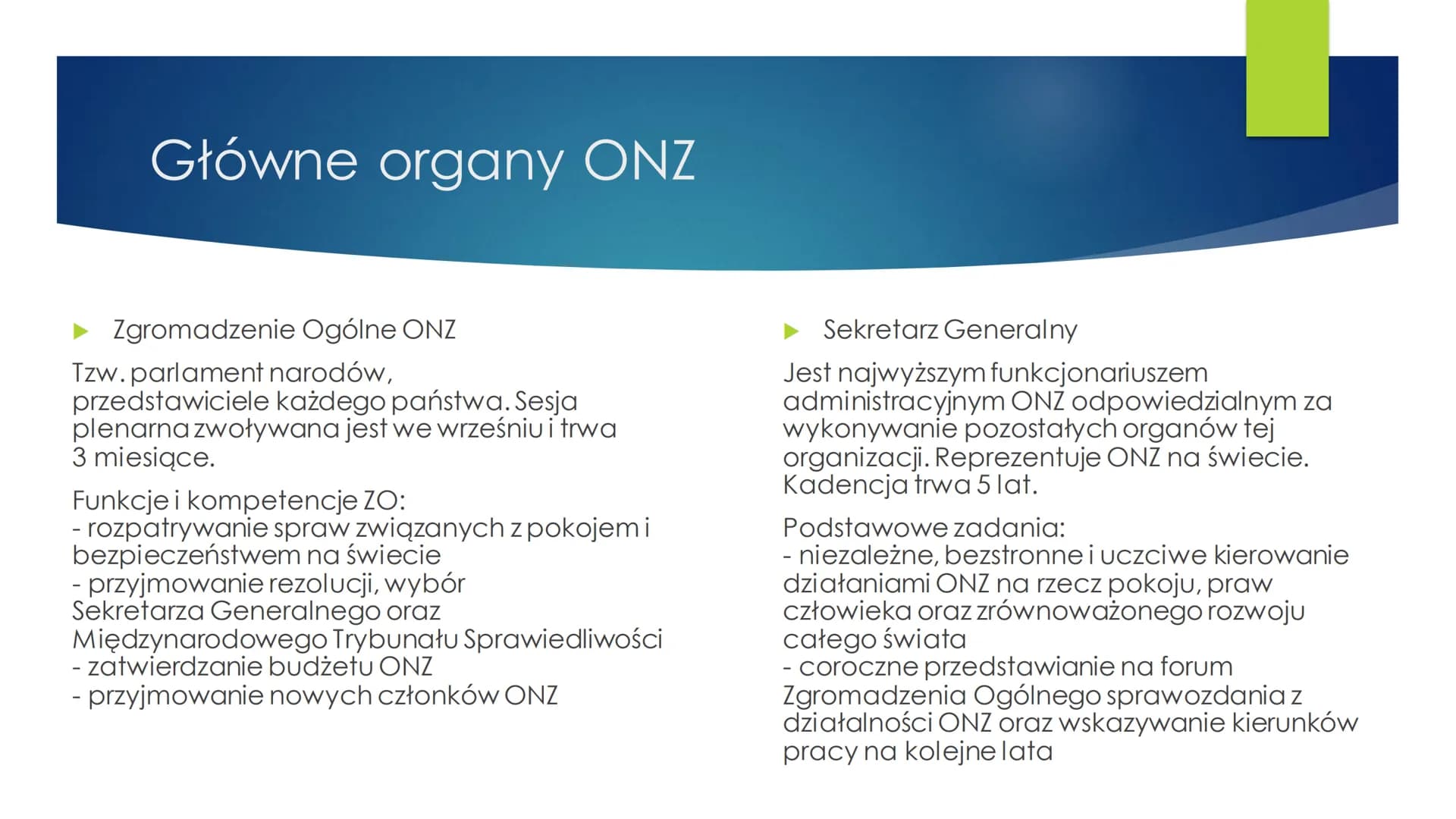 Główne organy ONZ

Zgromadzenie Ogólne ONZ

Tzw. parlament narodów, przedstawiciele każdego państwa. Sesja plenarna zwoływana jest we wrześniu i trwa 3 miesiące.

Funkcje i kompetencje ZO:
- rozpatrywanie spraw związanych z pokojem i bezpieczeństwem na świecie
- przyjmowanie rezolucji, wybór Sekretarza Generalnego oraz Międzynarodowego Trybunału Sprawiedliwości
- zatwierdzanie budżetu ONZ
- przyjmowanie nowych członków ONZ

Sekretarz Generalny

Jest najwyższym funkcjonariuszem administracyjnym ONZ odpowiedzialnym za wykonywanie pozostałych organów tej organizacji. Reprezentuje ONZ na świecie. Kadencja trwa 5 lat.

Podstawowe zadania:
- niezależne, bezstronne i uczciwe kierowanie działaniami ONZ na rzecz pokoju, praw człowieka oraz zrównoważonego rozwoju całego świata
- coroczne przedstawianie na forum Zgromadzenia Ogólnego sprawozdania z działalności ONZ oraz wskazywanie kierunków pracy na kolejne lata